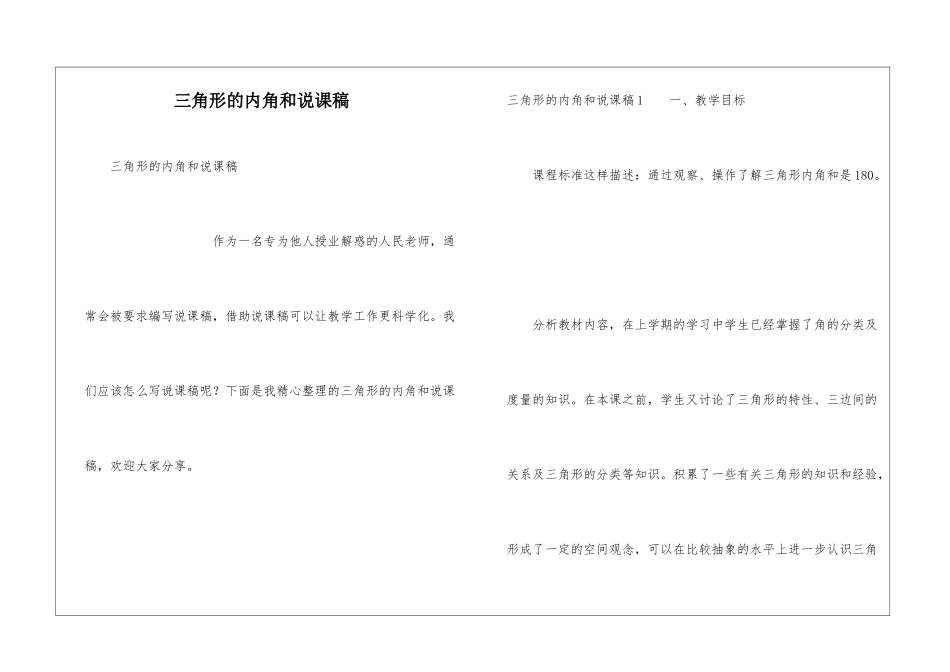 三角形的内角和说课稿

三角形的内角和说课稿

作为一名专为他人授业解惑的人民老师，通常会被要求编写说课稿，借助说课稿可以让教学工作更科学化。我们应该怎么写说课稿呢？下面是我精心整理的三角形的内角和说课稿，欢迎大家分享。

三角形的内角和说课稿1　　一、教学目标

课程标准这样描述：通过观察、操作了解三角形内角和是180。

分析教材内容，在上学期的学习中学生已经掌握了角的分类及度量的知识。在本课之前，学生又讨论了三角形的特性、三边间的关系及三角形的分类等知识。积累了一些有关三角形的知识和经验，形成了一定的空间观念，可以在比较抽象的水平上进一步认识三角